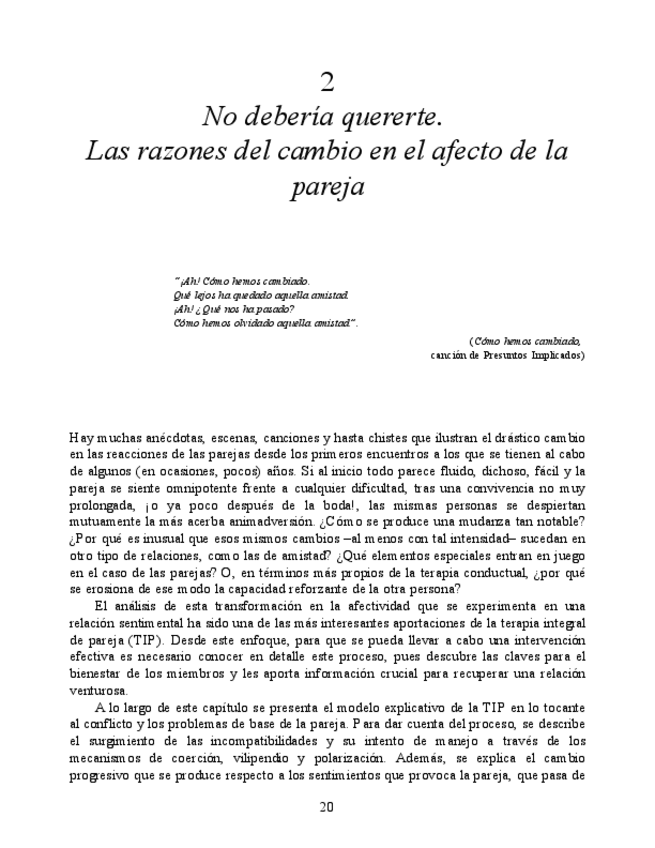 2
No debería quererte.
Las razones del cambio en el afecto de la pareja

"¡Ah! Cómo hemos cambiado.
Qué lejos ha quedado aquella amistad.
¡Ah! ¿Qué nos ha pasado?
Cómo hemos olvidado aquella amistad".

(Cómo hemos cambiado,
canción de Presuntos Implicados)

Hay muchas anécdotas, escenas, canciones y hasta chistes que ilustran el drástico cambio en las reacciones de las parejas desde los primeros encuentros a los que se tienen al cabo de algunos (en ocasiones, pocos) años. Si al inicio todo parece fluido, dichoso, fácil y la pareja se siente omnipotente frente a cualquier dificultad, tras una convivencia no muy prolongada, ¡o ya poco después de la boda!, las mismas personas se despiertan mutuamente la más acerba animadversión. ¿Cómo se produce una mudanza tan notable? ¿Por qué es inusual que esos mismos cambios –al menos con tal intensidad– sucedan en otro tipo de relaciones, como las de amistad? ¿Qué elementos especiales entran en juego en el caso de las parejas? O, en términos más propios de la terapia conductual, ¿por qué se erosiona de ese modo la capacidad reforzante de la otra persona?

El análisis de esta transformación en la afectividad que se experimenta en una relación sentimental ha sido una de las más interesantes aportaciones de la terapia integral de pareja (TIP). Desde este enfoque, para que se pueda llevar a cabo una intervención efectiva es necesario conocer en detalle este proceso, pues descubre las claves para el bienestar de los miembros y les aporta información crucial para recuperar una relación venturosa.

A lo largo de este capítulo se presenta el modelo explicativo de la TIP en lo tocante al conflicto y los problemas de base de la pareja. Para dar cuenta del proceso, se describe el surgimiento de las incompatibilidades y su intento de manejo a través de los mecanismos de coerción, vilipendio y polarización. Además, se explica el cambio progresivo que se produce respecto a los sentimientos que provoca la pareja, que pasa de

20